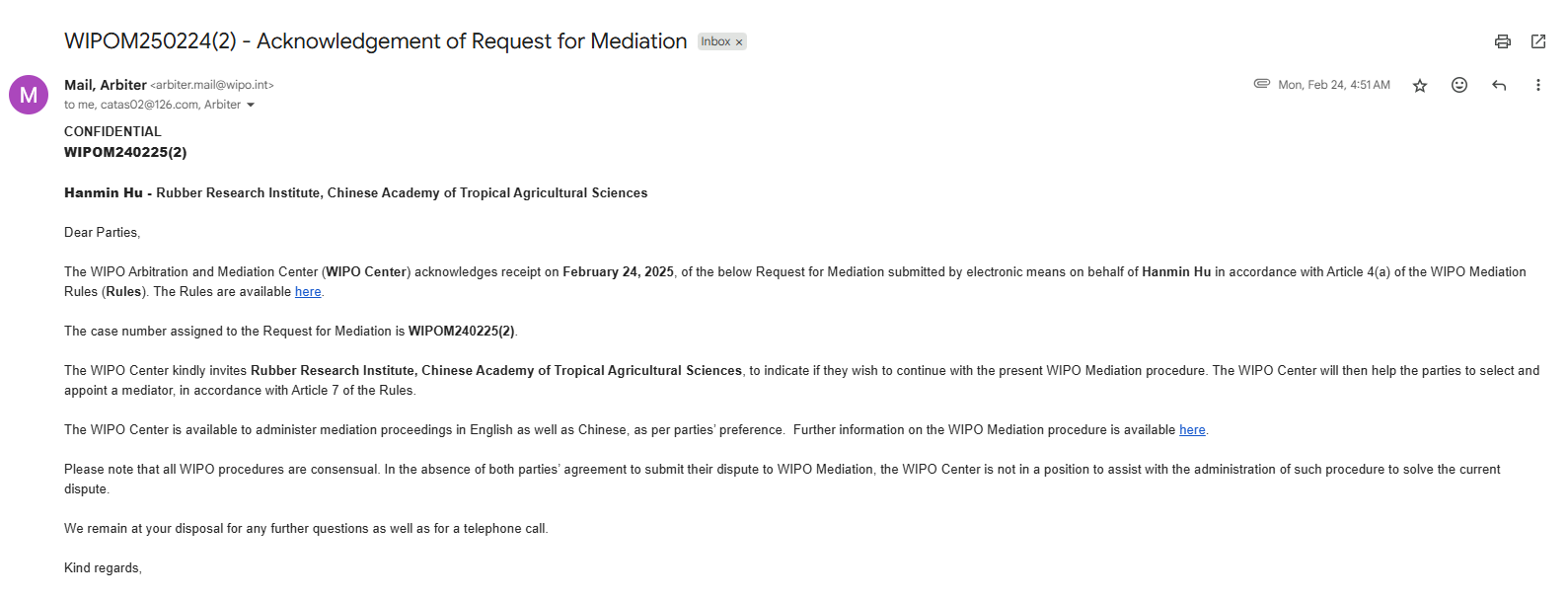 WIPOM250224(2) - Acknowledgement of Request for Mediation Inbox ×

M

Mail, Arbiter <arbiter.mail@wipo.int>
to me, catas02@126.com, Arbiter

Mon, Feb 24, 4:51 AM

CONFIDENTIAL
WIPOM240225(2)

Hanmin Hu - Rubber Research Institute, Chinese Academy of Tropical Agricultural Sciences

Dear Parties,

The WIPO Arbitration and Mediation Center (WIPO Center) acknowledges receipt on February 24, 2025, of the below Request for Mediation submitted by electronic means on behalf of Hanmin Hu in accordance with Article 4(a) of the WIPO Mediation Rules (Rules). The Rules are available here.

The case number assigned to the Request for Mediation is WIPOM240225(2).

The WIPO Center kindly invites Rubber Research Institute, Chinese Academy of Tropical Agricultural Sciences, to indicate if they wish to continue with the present WIPO Mediation procedure. The WIPO Center will then help the parties to select and appoint a mediator, in accordance with Article 7 of the Rules.

The WIPO Center is available to administer mediation proceedings in English as well as Chinese, as per parties' preference. Further information on the WIPO Mediation procedure is available here.

Please note that all WIPO procedures are consensual. In the absence of both parties' agreement to submit their dispute to WIPO Mediation, the WIPO Center is not in a position to assist with the administration of such procedure to solve the current dispute.

We remain at your disposal for any further questions as well as for a telephone call.

Kind regards,